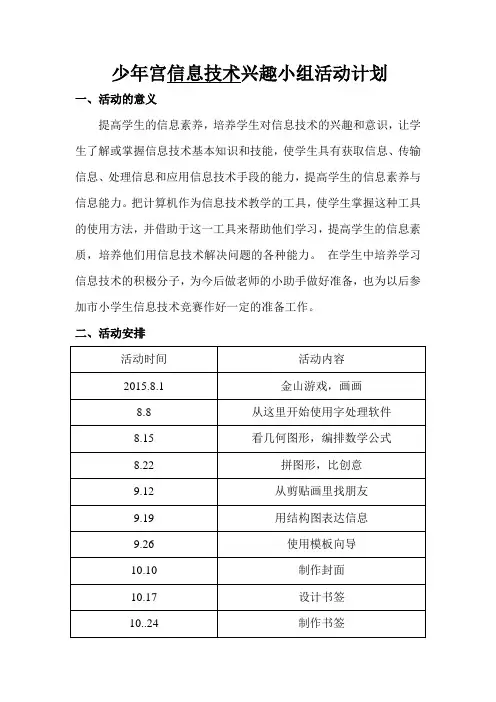 少年宫信息技术兴趣小组活动计划

一、活动的意义

提高学生的信息素养，培养学生对信息技术的兴趣和意识，让学生了解或掌握信息技术基本知识和技能，使学生具有获取信息、传输信息、处理信息和应用信息技术手段的能力，提高学生的信息素养与信息能力。把计算机作为信息技术教学的工具，使学生掌握这种工具的使用方法，并借助于这一工具来帮助他们学习，提高学生的信息素质，培养他们用信息技术解决问题的各种能力。 在学生中培养学习信息技术的积极分子，为今后做老师的小助手做好准备，也为以后参加市小学生信息技术竞赛作好一定的准备工作。

二、活动安排

| 活动时间 | 活动内容 |
|---|---|
| 2015.8.1 | 金山游戏，画画 |
| 8.8 | 从这里开始使用字处理软件 |
| 8.15 | 看几何图形，编排数学公式 |
| 8.22 | 拼图形，比创意 |
| 9.12 | 从剪贴画里找朋友 |
| 9.19 | 用结构图表达信息 |
| 9.26 | 使用模板向导 |
| 10.10 | 制作封面 |
| 10.17 | 设计书签 |
| 10..24 | 制作书签 |